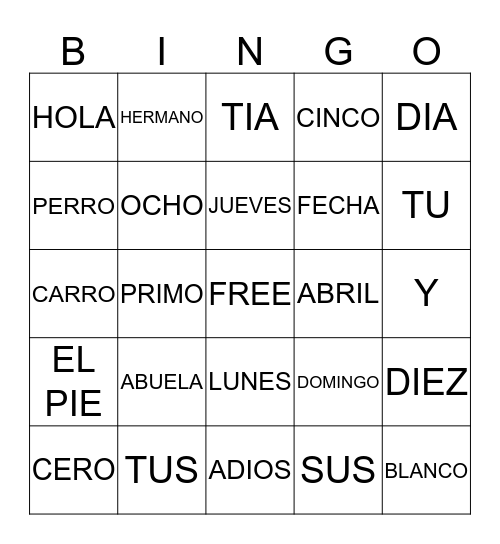 | B | I | N | G | O |
|---|---|---|---|---|
| HOLA | HERMANO | TIA | CINCO | DIA |
| PERRO | OCHO | JUEVES | FECHA | TU |
| CARRO | PRIMO | FREE | ABRIL | Y |
| EL PIE | ABUELA | LUNES | DOMINGO | DIEZ |
| CERO | TUS | ADIOS | SUS | BLANCO |